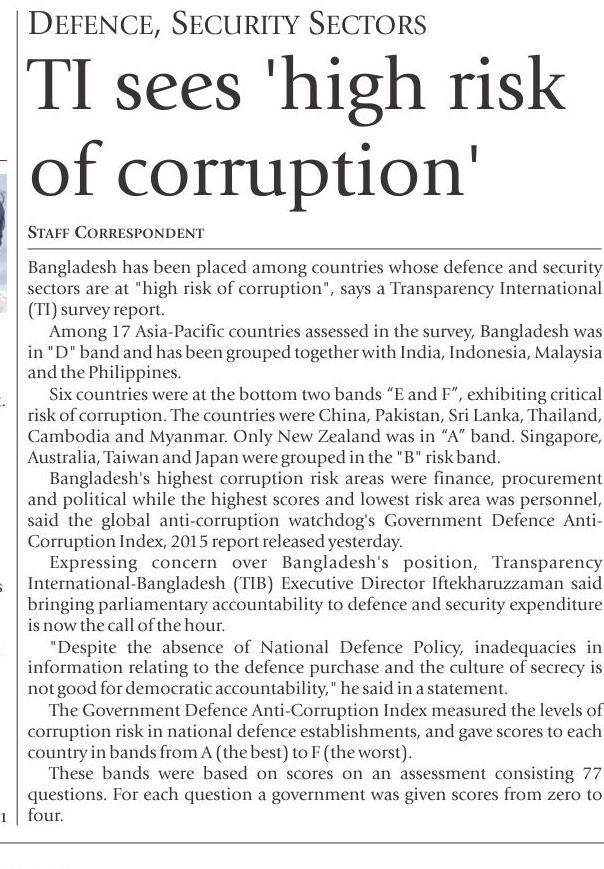 DEFENCE, SECURITY SECTORS

TI sees 'high risk of corruption'

STAFF CORRESPONDENT

Bangladesh has been placed among countries whose defence and security sectors are at "high risk of corruption", says a Transparency International (TI) survey report.

Among 17 Asia-Pacific countries assessed in the survey, Bangladesh was in "D" band and has been grouped together with India, Indonesia, Malaysia and the Philippines.

Six countries were at the bottom two bands “E and F”, exhibiting critical risk of corruption. The countries were China, Pakistan, Sri Lanka, Thailand, Cambodia and Myanmar. Only New Zealand was in “A” band. Singapore, Australia, Taiwan and Japan were grouped in the "B" risk band.

Bangladesh's highest corruption risk areas were finance, procurement and political while the highest scores and lowest risk area was personnel, said the global anti-corruption watchdog's Government Defence Anti-Corruption Index, 2015 report released yesterday.

Expressing concern over Bangladesh's position, Transparency International-Bangladesh (TIB) Executive Director Iftekharuzzaman said bringing parliamentary accountability to defence and security expenditure is now the call of the hour.

"Despite the absence of National Defence Policy, inadequacies in information relating to the defence purchase and the culture of secrecy is not good for democratic accountability," he said in a statement.

The Government Defence Anti-Corruption Index measured the levels of corruption risk in national defence establishments, and gave scores to each country in bands from A (the best) to F (the worst).

These bands were based on scores on an assessment consisting 77 questions. For each question a government was given scores from zero to four.